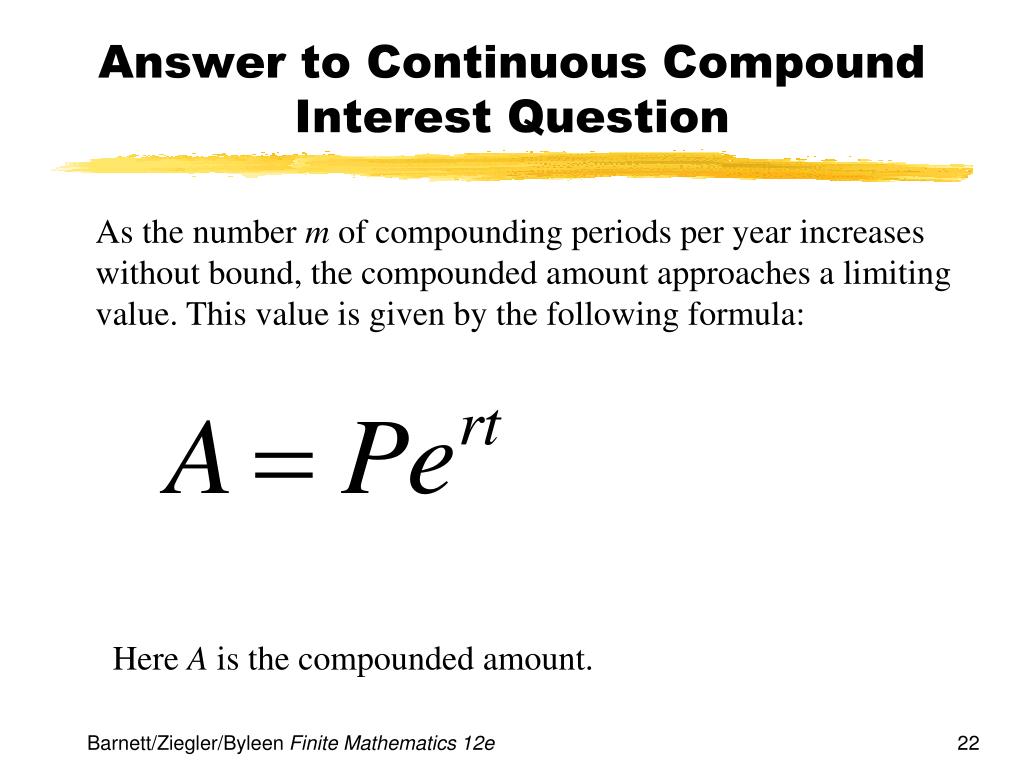 Answer to Continuous Compound Interest Question

As the number m of compounding periods per year increases without bound, the compounded amount approaches a limiting value. This value is given by the following formula:

$A = Pe^{rt}$

Here A is the compounded amount.

Barnett/Ziegler/Byleen Finite Mathematics 12e

22